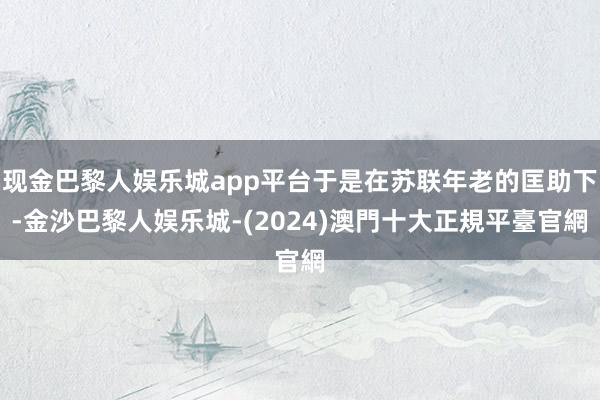 现金巴黎人娱乐城app平台于是在苏联年老的匡助下-金沙巴黎人娱乐城-(2024)澳門十大正規平臺官網官網